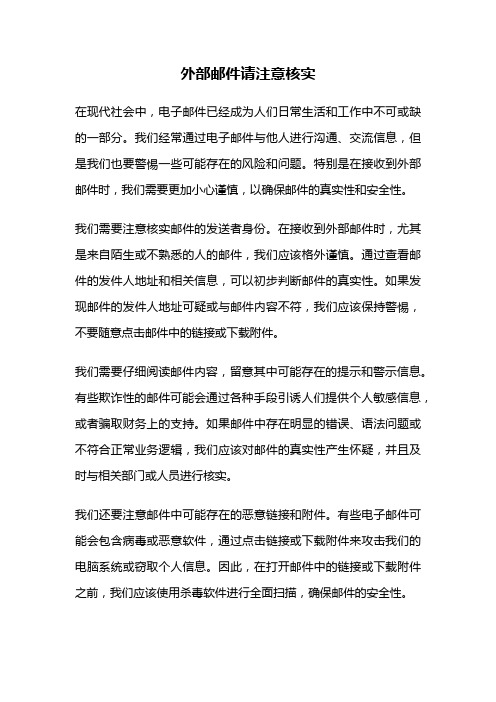 外部邮件请注意核实

在现代社会中，电子邮件已经成为人们日常生活和工作中不可或缺的一部分。我们经常通过电子邮件与他人进行沟通、交流信息，但是我们也要警惕一些可能存在的风险和问题。特别是在接收到外部邮件时，我们需要更加小心谨慎，以确保邮件的真实性和安全性。

我们需要注意核实邮件的发送者身份。在接收到外部邮件时，尤其是来自陌生或不熟悉的人的邮件，我们应该格外谨慎。通过查看邮件的发件人地址和相关信息，可以初步判断邮件的真实性。如果发现邮件的发件人地址可疑或与邮件内容不符，我们应该保持警惕，不要随意点击邮件中的链接或下载附件。

我们需要仔细阅读邮件内容，留意其中可能存在的提示和警示信息。有些欺诈性的邮件可能会通过各种手段引诱人们提供个人敏感信息，或者骗取财务上的支持。如果邮件中存在明显的错误、语法问题或不符合正常业务逻辑，我们应该对邮件的真实性产生怀疑，并且及时与相关部门或人员进行核实。

我们还要注意邮件中可能存在的恶意链接和附件。有些电子邮件可能会包含病毒或恶意软件，通过点击链接或下载附件来攻击我们的电脑系统或窃取个人信息。因此，在打开邮件中的链接或下载附件之前，我们应该使用杀毒软件进行全面扫描，确保邮件的安全性。